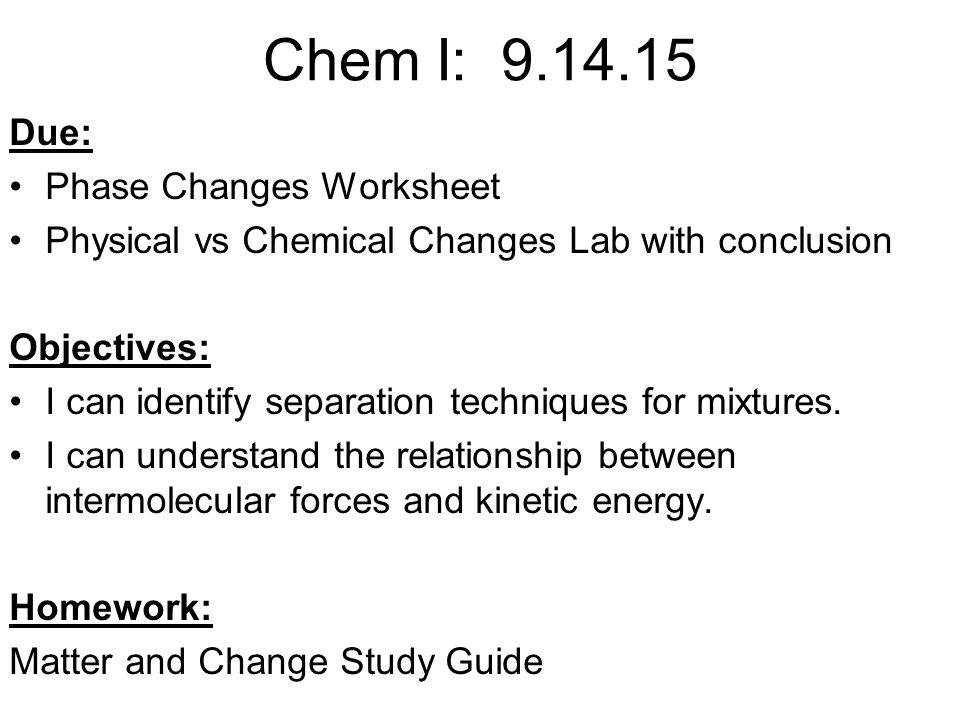 Chem I: 9.14.15

Due:
• Phase Changes Worksheet
• Physical vs Chemical Changes Lab with conclusion

Objectives:
• I can identify separation techniques for mixtures.
• I can understand the relationship between intermolecular forces and kinetic energy.

Homework:
Matter and Change Study Guide